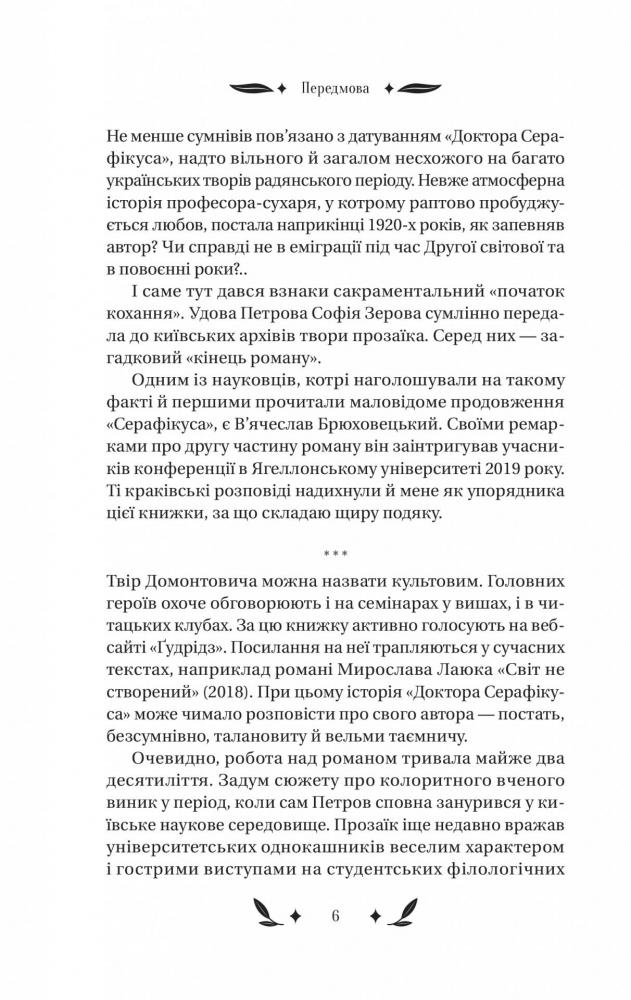 Передмова

Не менше сумнівів пов'язано з датуванням «Доктора Серафікуса», надто вільного й загалом несхожого на багато українських творів радянського періоду. Невже атмосферна історія професора-сухаря, у котрому раптово пробуджується любов, постала наприкінці 1920-х років, як запевняв автор? Чи справді не в еміграції під час Другої світової та в повоєнні роки?..

І саме тут дався взнаки сакраментальний «початок кохання». Удова Петрова Софія Зерова сумлінно передала до київських архівів твори прозаїка. Серед них — загадковий «кінець роману».

Одним із науковців, котрі наголошували на такому факті й першими прочитали маловідоме продовження «Серафікуса», є В'ячеслав Брюховецький. Своїми ремарками про другу частину роману він заінтригував учасників конференції в Ягеллонському університеті 2019 року. Ті краківські розповіді надихнули й мене як упорядника цієї книжки, за що складаю щиру подяку.

***

Твір Домонтовича можна назвати культовим. Головних героїв охоче обговорюють і на семінарах у вишах, і в читацьких клубах. За цю книжку активно голосують на вебсайті «Ґудрідз». Посилання на неї трапляються у сучасних текстах, наприклад романі Мирослава Лаюка «Світ не створений» (2018). При цьому історія «Доктора Серафікуса» може чимало розповісти про свого автора — постать, безсумнівно, талановиту й вельми таємничу.

Очевидно, робота над романом тривала майже два десятиліття. Задум сюжету про колоритного вченого виник у період, коли сам Петров сповна занурився у київське наукове середовище. Прозаїк іще недавно вражав університетських однокашників веселим характером і гострими виступами на студентських філологічних

6